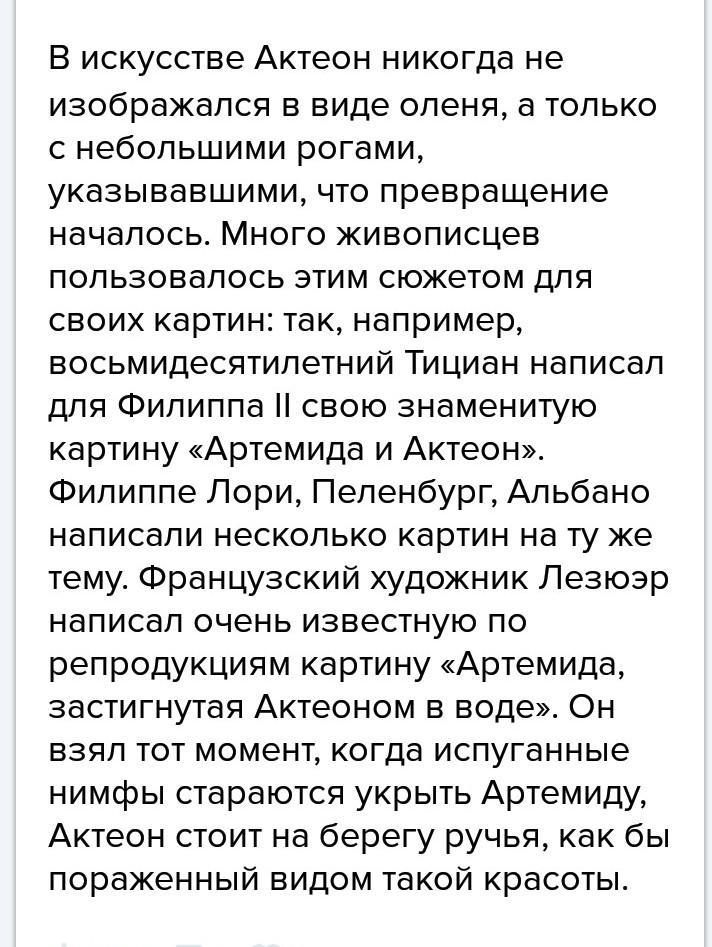 В искусстве Актеон никогда не изображался в виде оленя, а только с небольшими рогами, указывавшими, что превращение началось. Много живописцев пользовалось этим сюжетом для своих картин: так, например, восьмидесятилетний Тициан написал для Филиппа II свою знаменитую картину «Артемида и Актеон». Филиппе Лори, Пеленбург, Альбано написали несколько картин на ту же тему. Французский художник Лезюэр написал очень известную по репродукциям картину «Артемида, застигнутая Актеоном в воде». Он взял тот момент, когда испуганные нимфы стараются укрыть Артемиду, Актеон стоит на берегу ручья, как бы пораженный видом такой красоты.